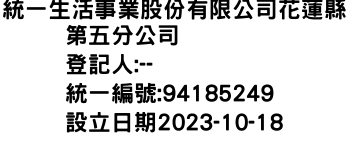 統一生活事業股份有限公司花蓮縣第五分公司
登記人:--
統一編號:94185249
設立日期2023-10-18